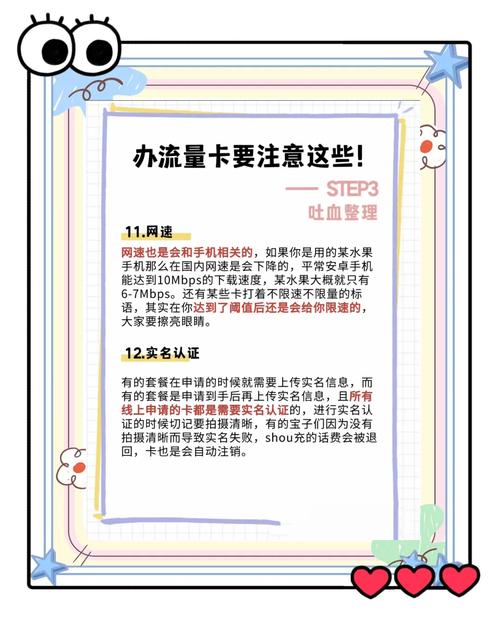 办流量卡要注意这些!

—— STEP3
吐血整理

11.网速

网速也是会和手机相关的，如果你是用的某水果手机那么在国内网速是会下降的，平常安卓手机能达到10Mbps的下载速度，某水果大概就只有6-7Mbps。还有某些卡打着不限速不限量的标语，其实在你达到了阈值后还是会给你限速的，大家要擦亮眼睛。

12.实名认证

有的套餐在申请的时候就需要上传实名信息，而有的套餐是申请到手后再上传实名信息，且所有线上申请的卡都是需要实名认证的，进行实名认证的时候切记要拍摄清晰，有的宝子们因为没有拍摄清晰而导致实名失败，shou充的话费会被退回，卡也是会自动注销。